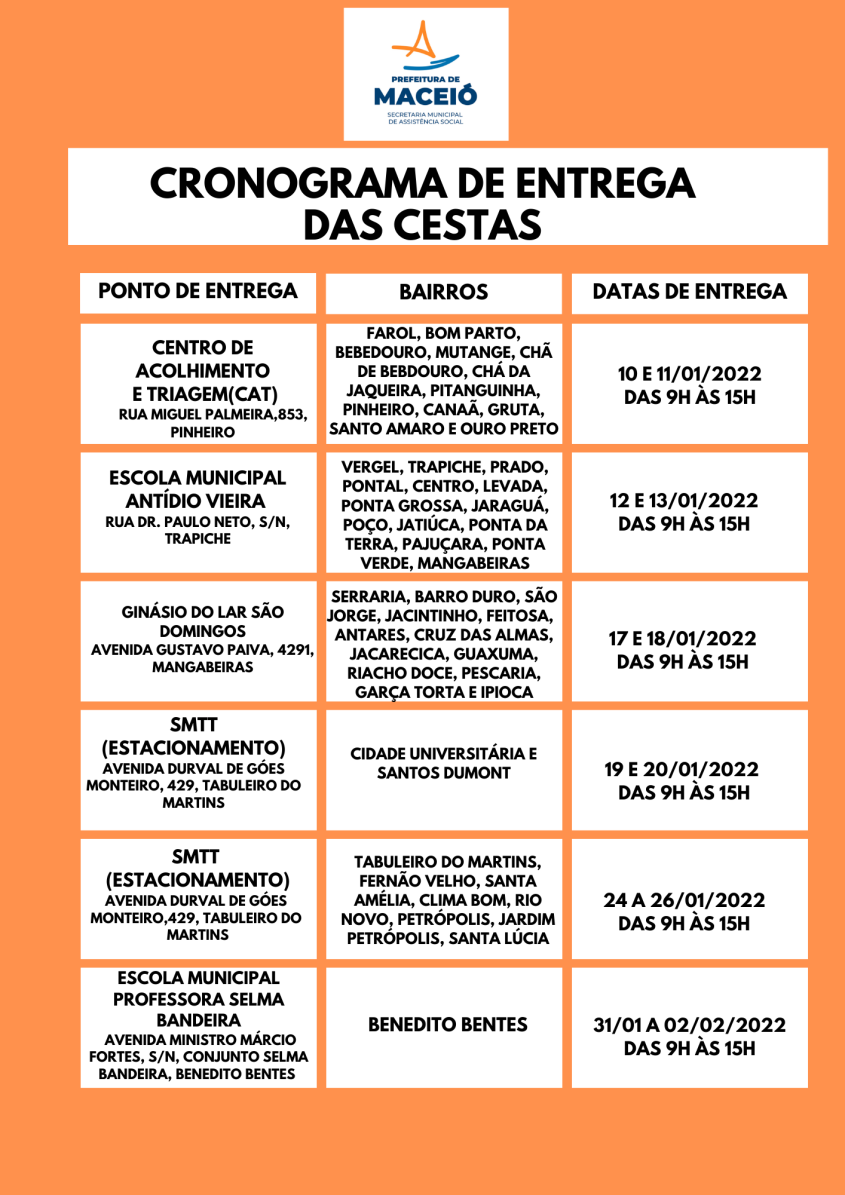 PREFEITURA DE
MACEIÓ
SECRETARIA MUNICIPAL
DE ASSISTÊNCIA SOCIAL

CRONOGRAMA DE ENTREGA
DAS CESTAS

| PONTO DE ENTREGA | BAIRROS | DATAS DE ENTREGA |
|---|---|---|
| CENTRO DE ACOLHIMENTO E TRIAGEM(CAT) RUA MIGUEL PALMEIRA,853, PINHEIRO | FAROL, BOM PARTO, BEBEDOURO, MUTANGE, CHÃ DE BEBDOURO, CHÁ DA JAQUEIRA, PITANGUINHA, PINHEIRO, CANAÃ, GRUTA, SANTO AMARO E OURO PRETO | 10 E 11/01/2022 DAS 9H ÀS 15H |
| ESCOLA MUNICIPAL ANTÍDIO VIEIRA RUA DR. PAULO NETO, S/N, TRAPICHE | VERGEL, TRAPICHE, PRADO, PONTAL, CENTRO, LEVADA, PONTA GROSSA, JARAGUÁ, POÇO, JATIÚCA, PONTA DA TERRA, PAJUÇARA, PONTA VERDE, MANGABEIRAS | 12 E 13/01/2022 DAS 9H ÀS 15H |
| GINÁSIO DO LAR SÃO DOMINGOS AVENIDA GUSTAVO PAIVA, 4291, MANGABEIRAS | SERRARIA, BARRO DURO, SÃO JORGE, JACINTINHO, FEITOSA, ANTARES, CRUZ DAS ALMAS, JACARECICA, GUAXUMA, RIACHO DOCE, PESCARIA, GARÇA TORTA E IPIOCA | 17 E 18/01/2022 DAS 9H ÀS 15H |
| SMTT (ESTACIONAMENTO) AVENIDA DURVAL DE GÓES MONTEIRO, 429, TABULEIRO DO MARTINS | CIDADE UNIVERSITÁRIA E SANTOS DUMONT | 19 E 20/01/2022 DAS 9H ÀS 15H |
| SMTT (ESTACIONAMENTO) AVENIDA DURVAL DE GÓES MONTEIRO,429, TABULEIRO DO MARTINS | TABULEIRO DO MARTINS, FERNÃO VELHO, SANTA AMÉLIA, CLIMA BOM, RIO NOVO, PETRÓPOLIS, JARDIM PETRÓPOLIS, SANTA LÚCIA | 24 A 26/01/2022 DAS 9H ÀS 15H |
| ESCOLA MUNICIPAL PROFESSORA SELMA BANDEIRA AVENIDA MINISTRO MÁRCIO FORTES, S/N, CONJUNTO SELMA BANDEIRA, BENEDITO BENTES | BENEDITO BENTES | 31/01 A 02/02/2022 DAS 9H ÀS 15H |